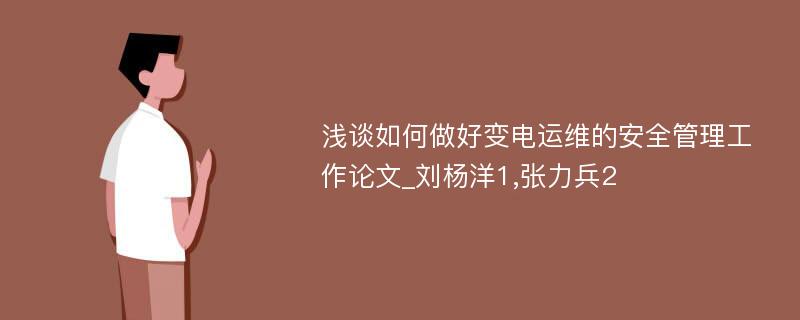 浅谈如何做好变电运维的安全管理工作论文_刘杨洋1,张力兵2